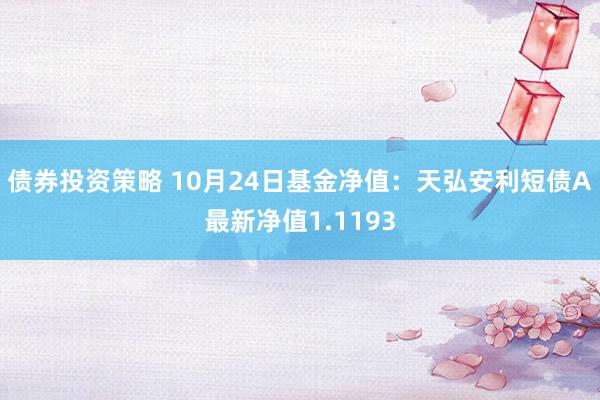 债券投资策略 10月24日基金净值：天弘安利短债A最新净值1.1193